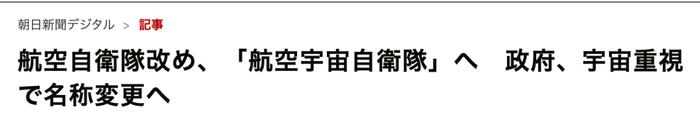 朝日新聞デジタル > 記事

航空自衛隊改め、「航空宇宙自衛隊」へ　政府、宇宙重視で名称変更へ